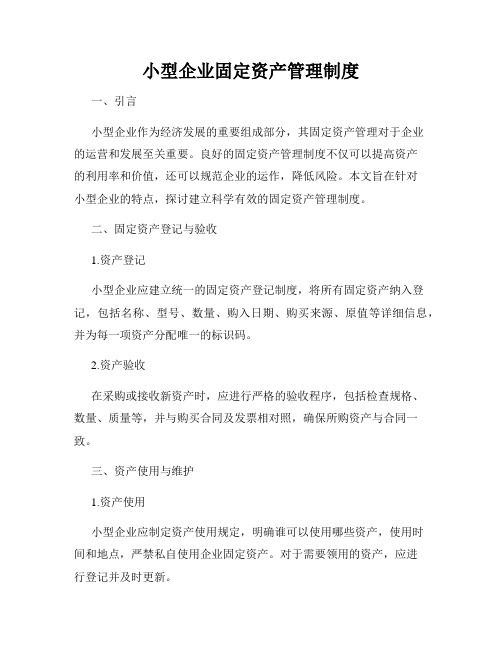 小型企业固定资产管理制度

一、引言

小型企业作为经济发展的重要组成部分，其固定资产管理对于企业的运营和发展至关重要。良好的固定资产管理制度不仅可以提高资产的利用率和价值，还可以规范企业的运作，降低风险。本文旨在针对小型企业的特点，探讨建立科学有效的固定资产管理制度。

二、固定资产登记与验收

1.资产登记

小型企业应建立统一的固定资产登记制度，将所有固定资产纳入登记，包括名称、型号、数量、购入日期、购买来源、原值等详细信息，并为每一项资产分配唯一的标识码。

2.资产验收

在采购或接收新资产时，应进行严格的验收程序，包括检查规格、数量、质量等，并与购买合同及发票相对照，确保所购资产与合同一致。

三、资产使用与维护

1.资产使用

小型企业应制定资产使用规定，明确谁可以使用哪些资产，使用时间和地点，严禁私自使用企业固定资产。对于需要领用的资产，应进行登记并及时更新。